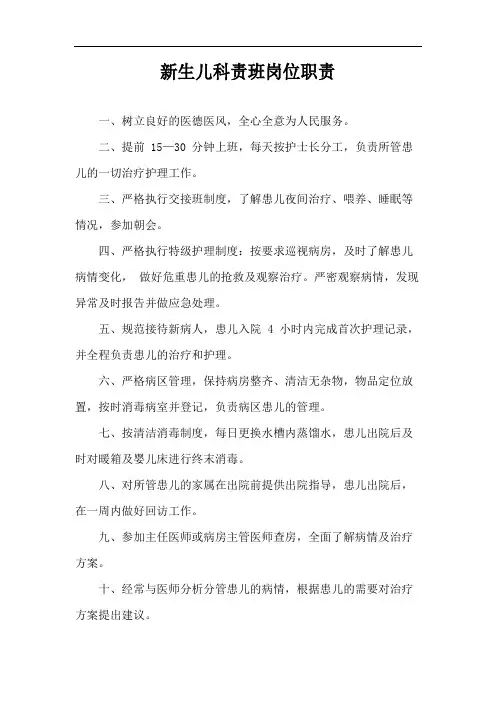 新生儿科责班岗位职责

一、树立良好的医德医风，全心全意为人民服务。

二、提前 15—30 分钟上班，每天按护士长分工，负责所管患儿的一切治疗护理工作。

三、严格执行交接班制度，了解患儿夜间治疗、喂养、睡眠等情况，参加朝会。

四、严格执行特级护理制度：按要求巡视病房，及时了解患儿病情变化， 做好危重患儿的抢救及观察治疗。严密观察病情，发现异常及时报告并做应急处理。

五、规范接待新病人，患儿入院 4 小时内完成首次护理记录，并全程负责患儿的治疗和护理。

六、严格病区管理，保持病房整齐、清洁无杂物，物品定位放置，按时消毒病室并登记，负责病区患儿的管理。

七、按清洁消毒制度，每日更换水槽内蒸馏水，患儿出院后及时对暖箱及婴儿床进行终末消毒。

八、对所管患儿的家属在出院前提供出院指导，患儿出院后，在一周内做好回访工作。

九、参加主任医师或病房主管医师查房，全面了解病情及治疗方案。

十、经常与医师分析分管患儿的病情，根据患儿的需要对治疗方案提出建议。